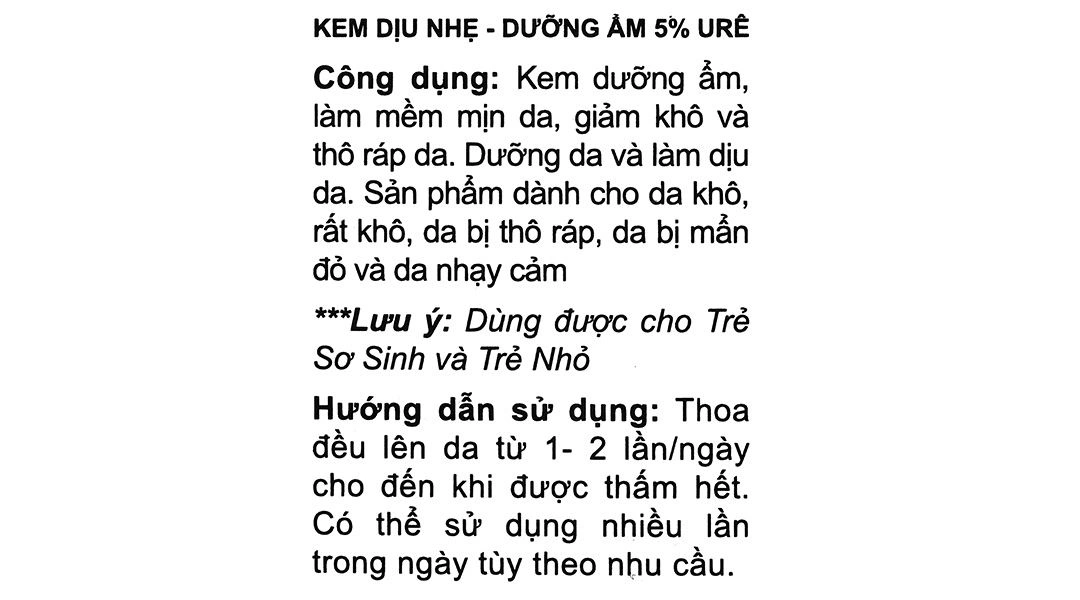 KEM DỊU NHẸ - DƯỠNG ẨM 5% URÊ

Công dụng: Kem dưỡng ẩm, làm mềm mịn da, giảm khô và thô ráp da. Dưỡng da và làm dịu da. Sản phẩm dành cho da khô, rất khô, da bị thô ráp, da bị mẩn đỏ và da nhạy cảm

***Lưu ý: Dùng được cho Trẻ Sơ Sinh và Trẻ Nhỏ

Hướng dẫn sử dụng: Thoa đều lên da từ 1- 2 lần/ngày cho đến khi được thấm hết. Có thể sử dụng nhiều lần trong ngày tùy theo nhu cầu.